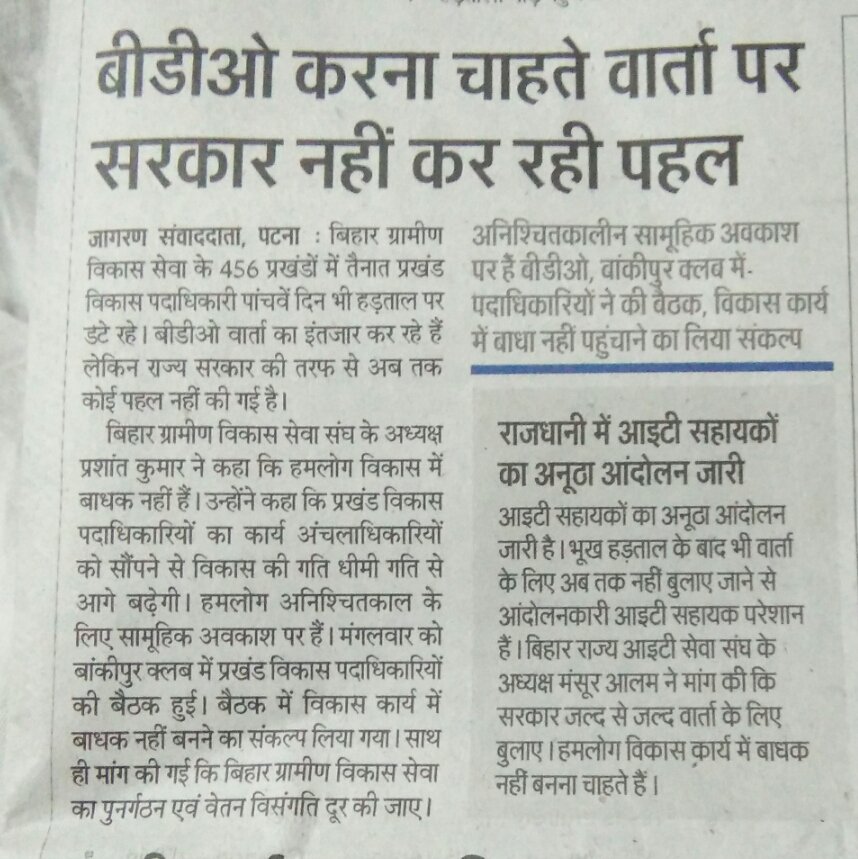 बीडीओ करना चाहते वार्ता पर सरकार नहीं कर रही पहल

जागरण संवाददाता, पटना : बिहार ग्रामीण विकास सेवा के 456 प्रखंडों में तैनात प्रखंड विकास पदाधिकारी पांचवें दिन भी हड़ताल पर डटे रहे। बीडीओ वार्ता का इंतजार कर रहे हैं लेकिन राज्य सरकार की तरफ से अब तक कोई पहल नहीं की गई है।

बिहार ग्रामीण विकास सेवा संघ के अध्यक्ष प्रशांत कुमार ने कहा कि हमलोग विकास में बाधक नहीं हैं। उन्होंने कहा कि प्रखंड विकास पदाधिकारियों का कार्य अंचलाधिकारियों को सौंपने से विकास की गति धीमी गति से आगे बढ़ेगी। हमलोग अनिश्चितकाल के लिए सामूहिक अवकाश पर हैं। मंगलवार को बांकीपुर क्लब में प्रखंड विकास पदाधिकारियों की बैठक हुई। बैठक में विकास कार्य में बाधक नहीं बनने का संकल्प लिया गया। साथ ही मांग की गई कि बिहार ग्रामीण विकास सेवा का पुनर्गठन एवं वेतन विसंगति दूर की जाए।

अनिश्चितकालीन सामूहिक अवकाश पर हैं बीडीओ, बांकीपुर क्लब में पदाधिकारियों ने की बैठक, विकास कार्य में बाधा नहीं पहुंचाने का लिया संकल्प

राजधानी में आइटी सहायकों का अनूठा आंदोलन जारी

आइटी सहायकों का अनूठा आंदोलन जारी है। भूख हड़ताल के बाद भी वार्ता के लिए अब तक नहीं बुलाए जाने से आंदोलनकारी आइटी सहायक परेशान हैं। बिहार राज्य आइटी सेवा संघ के अध्यक्ष मंसूर आलम ने मांग की कि सरकार जल्द से जल्द वार्ता के लिए बुलाए। हमलोग विकास कार्य में बाधक नहीं बनना चाहते हैं।